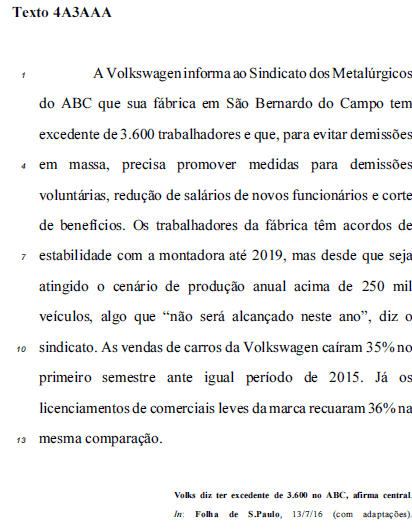 Texto 4A3AAA

1 A Volkswagen informa ao Sindicato dos Metalúrgicos do ABC que sua fábrica em São Bernardo do Campo tem excedente de 3.600 trabalhadores e que, para evitar demissões
4 em massa, precisa promover medidas para demissões voluntárias, redução de salários de novos funcionários e corte de benefícios. Os trabalhadores da fábrica têm acordos de
7 estabilidade com a montadora até 2019, mas desde que seja atingido o cenário de produção anual acima de 250 mil veículos, algo que “não será alcançado neste ano”, diz o
10 sindicato. As vendas de carros da Volkswagen caíram 35% no primeiro semestre ante igual período de 2015. Já os licenciamentos de comerciais leves da marca recuaram 36% na
13 mesma comparação.

Volks diz ter excedente de 3.600 no ABC, afirma central. In: Folha de S.Paulo, 13/7/16 (com adaptações).